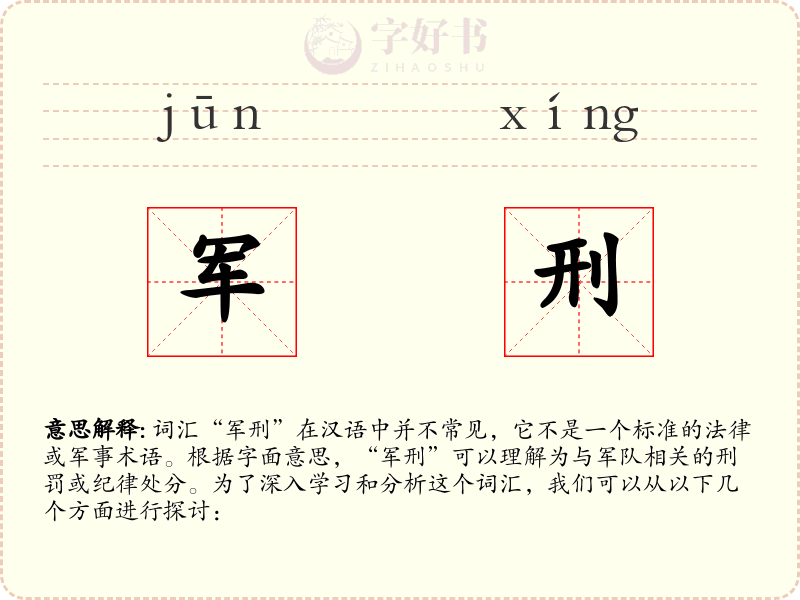 jūn xíng

军 刑

意思解释:词汇“军刑”在汉语中并不常见,它不是一个标准的法律或军事术语。根据字面意思,“军刑”可以理解为与军队相关的刑罚或纪律处分。为了深入学习和分析这个词汇,我们可以从以下几个方面进行探讨:

字好书
ZIHAOSHU